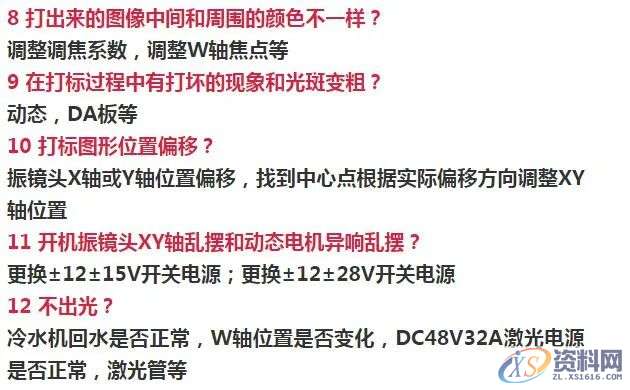 8 打出来的图像中间和周围的颜色不一样？

调整调焦系数，调整W轴焦点等

9 在打标过程中有打坏的现象和光斑变粗？

动态，DA板等

10 打标图形位置偏移？

振镜头X轴或Y轴位置偏移，找到中心点根据实际偏移方向调整XY轴位置

11 开机振镜头XY轴乱摆和动态电机异响乱摆？

更换±12±15V开关电源；更换±12±28V开关电源

12 不出光？

冷水机回水是否正常，W轴位置是否变化，DC48V32A激光电源是否正常，激光管等

XS 资料网
ZL.XS1616.COM